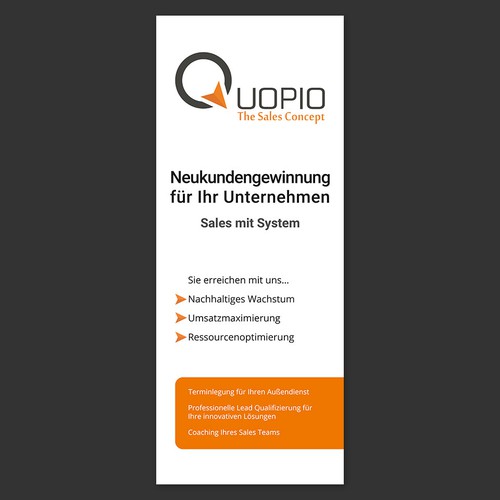 QUOPIO
The Sales Concept

Neukundengewinnung für Ihr Unternehmen

Sales mit System

Sie erreichen mit uns...

➤ Nachhaltiges Wachstum
➤ Umsatzmaximierung
➤ Ressourcenoptimierung

Terminlegung für Ihren Außendienst

Professionelle Lead Qualifizierung für Ihre innovativen Lösungen

Coaching Ihres Sales Teams